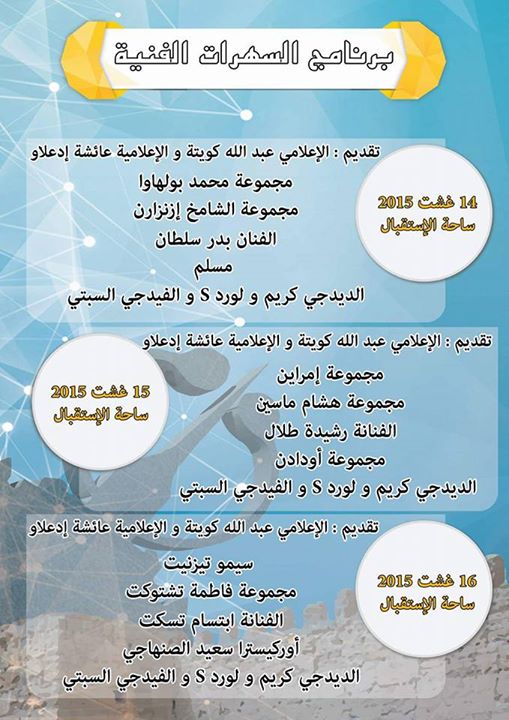 برنامج السهرات الفنية

تقديم : الإعلامي عبد الله كويتة و الإعلامية عائشة إدعلاو
مجموعة محمد بولهاوا
مجموعة الشامخ إزنزارن
الفنان بدر سلطان
مسلم
الديدجي كريم و لورد S و الفيدجي السبتي

14 غشت 2015
ساحة الإستقبال

تقديم : الإعلامي عبد الله كويتة و الإعلامية عائشة إدعلاو
مجموعة إمراين
مجموعة هشام ماسين
الفنانة رشيدة طلال
مجموعة أودادن
الديدجي كريم و لورد S و الفيدجي السبتي

15 غشت 2015
ساحة الإستقبال

تقديم : الإعلامي عبد الله كويتة و الإعلامية عائشة إدعلاو
سيمو تيزنيت
مجموعة فاطمة تشتوكت
الفنانة ابتسام تسكت
أوركيسترا سعيد الصنهاجي
الديدجي كريم و لورد S و الفيدجي السبتي

16 غشت 2015
ساحة الإستقبال